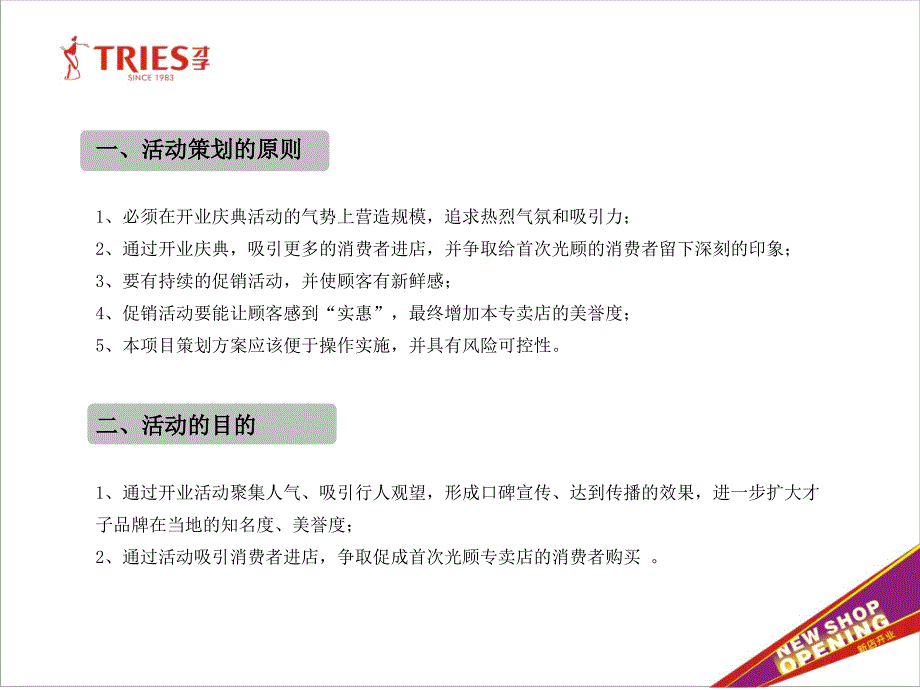 TRIES 才子
SINCE 1983

一、活动策划的原则

1、必须在开业庆典活动的气势上营造规模，追求热烈气氛和吸引力；
2、通过开业庆典，吸引更多的消费者进店，并争取给首次光顾的消费者留下深刻的印象；
3、要有持续的促销活动，并使顾客有新鲜感；
4、促销活动要能让顾客感到“实惠”，最终增加本专卖店的美誉度；
5、本项目策划方案应该便于操作实施，并具有风险可控性。

二、活动的目的

1、通过开业活动聚集人气、吸引行人观望，形成口碑宣传、达到传播的效果，进一步扩大才子品牌在当地的知名度、美誉度；
2、通过活动吸引消费者进店，争取促成首次光顾专卖店的消费者购买 。

NEW SHOP OPENING 新店开业